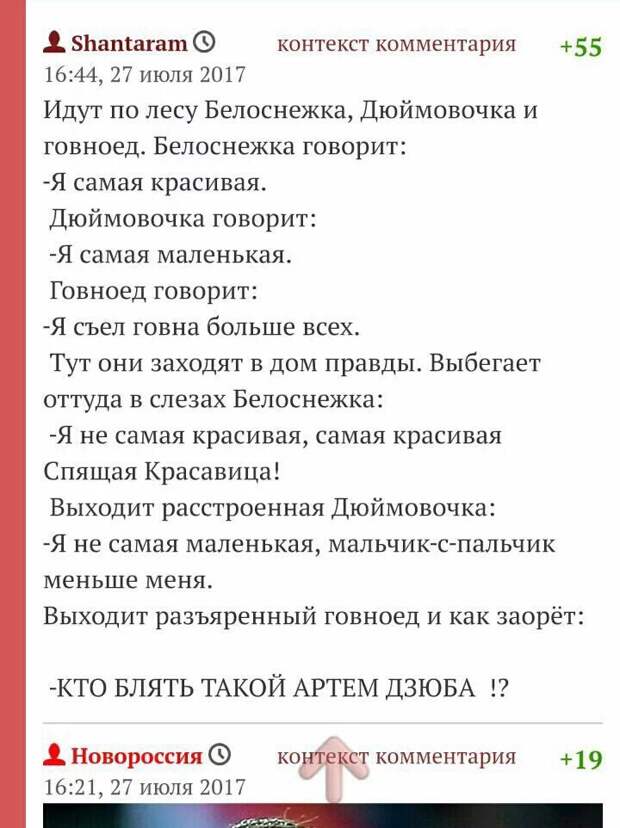 Shantaram
контекст комментария
+55
16:44, 27 июля 2017
Идут по лесу Белоснежка, Дюймовочка и говноед. Белоснежка говорит:
-Я самая красивая.
Дюймовочка говорит:
-Я самая маленькая.
Говноед говорит:
-Я съел говна больше всех.
Тут они заходят в дом правды. Выбегает оттуда в слезах Белоснежка:
-Я не самая красивая, самая красивая Спящая Красавица!
Выходит расстроенная Дюймовочка:
-Я не самая маленькая, мальчик-с-пальчик меньше меня.
Выходит разъяренный говноед и как заорёт:

-КТО БЛЯТЬ ТАКОЙ АРТЕМ ДЗЮБА !?

Новороссия
контекст комментария
+19
16:21, 27 июля 2017